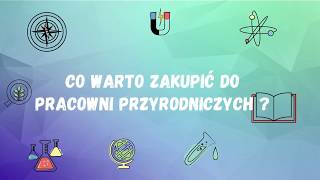 CO WARTO ZAKUPIĆ DO PRACOWNI PRZYRODNICZYCH ?